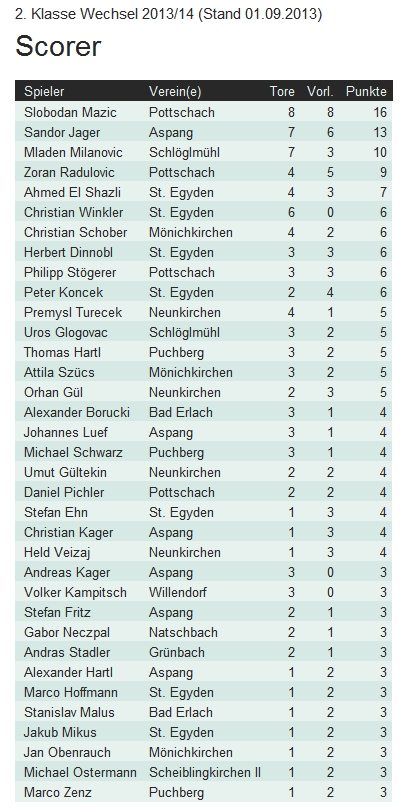 2. Klasse Wechsel 2013/14 (Stand 01.09.2013)

Scorer

| Spieler | Verein(e) | Tore | Vorl. | Punkte |
|---|---|---|---|---|
| Slobodan Mazic | Pottschach | 8 | 8 | 16 |
| Sandor Jager | Aspang | 7 | 6 | 13 |
| Mladen Milanovic | Schlöglmühl | 7 | 3 | 10 |
| Zoran Radulovic | Pottschach | 4 | 5 | 9 |
| Ahmed El Shazli | St. Egyden | 4 | 3 | 7 |
| Christian Winkler | St. Egyden | 6 | 0 | 6 |
| Christian Schober | Mönichkirchen | 4 | 2 | 6 |
| Herbert Dinnobl | St. Egyden | 3 | 3 | 6 |
| Philipp Stögerer | Pottschach | 3 | 3 | 6 |
| Peter Koncek | St. Egyden | 2 | 4 | 6 |
| Premysl Turecek | Neunkirchen | 4 | 1 | 5 |
| Uros Glogovac | Schlöglmühl | 3 | 2 | 5 |
| Thomas Hartl | Puchberg | 3 | 2 | 5 |
| Attila Szücs | Mönichkirchen | 3 | 2 | 5 |
| Orhan Gül | Neunkirchen | 2 | 3 | 5 |
| Alexander Borucki | Bad Erlach | 3 | 1 | 4 |
| Johannes Luef | Aspang | 3 | 1 | 4 |
| Michael Schwarz | Puchberg | 3 | 1 | 4 |
| Umut Gültekin | Neunkirchen | 2 | 2 | 4 |
| Daniel Pichler | Pottschach | 2 | 2 | 4 |
| Stefan Ehn | St. Egyden | 1 | 3 | 4 |
| Christian Kager | Aspang | 1 | 3 | 4 |
| Held Veizaj | Neunkirchen | 1 | 3 | 4 |
| Andreas Kager | Aspang | 3 | 0 | 3 |
| Volker Kampitsch | Willendorf | 3 | 0 | 3 |
| Stefan Fritz | Aspang | 2 | 1 | 3 |
| Gabor Neczpal | Natschbach | 2 | 1 | 3 |
| Andras Stadler | Grünbach | 2 | 1 | 3 |
| Alexander Hartl | Aspang | 1 | 2 | 3 |
| Marco Hoffmann | St. Egyden | 1 | 2 | 3 |
| Stanislav Malus | Bad Erlach | 1 | 2 | 3 |
| Jakub Mikus | St. Egyden | 1 | 2 | 3 |
| Jan Obenrauch | Mönichkirchen | 1 | 2 | 3 |
| Michael Ostermann | Scheiblingkirchen II | 1 | 2 | 3 |
| Marco Zenz | Puchberg | 1 | 2 | 3 |